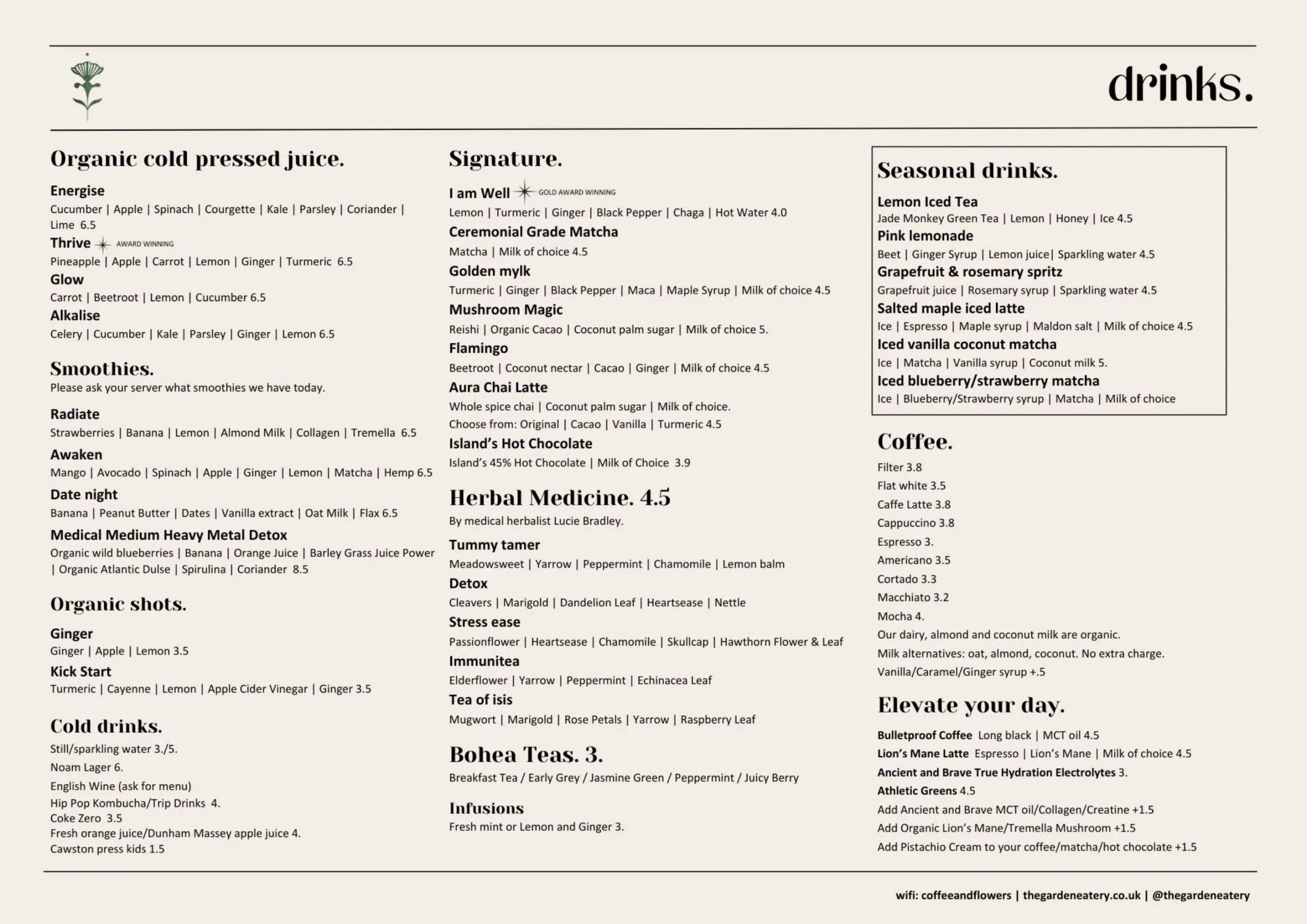 drinks.

Organic cold pressed juice.

Energise
Cucumber | Apple | Spinach | Courgette | Kale | Parsley | Coriander | Lime 6.5
Thrive AWARD WINNING
Pineapple | Apple | Carrot | Lemon | Ginger | Turmeric 6.5
Glow
Carrot | Beetroot | Lemon | Cucumber 6.5
Alkalise
Celery | Cucumber | Kale | Parsley | Ginger | Lemon 6.5

Smoothies.
Please ask your server what smoothies we have today.

Radiate
Strawberries | Banana | Lemon | Almond Milk | Collagen | Tremella 6.5
Awaken
Mango | Avocado | Spinach | Apple | Ginger | Lemon | Matcha | Hemp 6.5
Date night
Banana | Peanut Butter | Dates | Vanilla extract | Oat Milk | Flax 6.5
Medical Medium Heavy Metal Detox
Organic wild blueberries | Banana | Orange Juice | Barley Grass Juice Power | Organic Atlantic Dulse | Spirulina | Coriander 8.5

Organic shots.

Ginger
Ginger | Apple | Lemon 3.5
Kick Start
Turmeric | Cayenne | Lemon | Apple Cider Vinegar | Ginger 3.5

Cold drinks.
Still/sparkling water 3./5.
Noam Lager 6.
English Wine (ask for menu)
Hip Pop Kombucha/Trip Drinks 4.
Coke Zero 3.5
Fresh orange juice/Dunham Massey apple juice 4.
Cawston press kids 1.5

Signature.

I am Well GOLD AWARD WINNING
Lemon | Turmeric | Ginger | Black Pepper | Chaga | Hot Water 4.0
Ceremonial Grade Matcha
Matcha | Milk of choice 4.5
Golden mylk
Turmeric | Ginger | Black Pepper | Maca | Maple Syrup | Milk of choice 4.5
Mushroom Magic
Reishi | Organic Cacao | Coconut palm sugar | Milk of choice 5.
Flamingo
Beetroot | Coconut nectar | Cacao | Ginger | Milk of choice 4.5
Aura Chai Latte
Whole spice chai | Coconut palm sugar | Milk of choice.
Choose from: Original | Cacao | Vanilla | Turmeric 4.5
Island's Hot Chocolate
Island's 45% Hot Chocolate | Milk of Choice 3.9

Herbal Medicine. 4.5
By medical herbalist Lucie Bradley.

Tummy tamer
Meadowsweet | Yarrow | Peppermint | Chamomile | Lemon balm
Detox
Cleavers | Marigold | Dandelion Leaf | Heartsease | Nettle
Stress ease
Passionflower | Heartsease | Chamomile | Skullcap | Hawthorn Flower & Leaf
Immunitea
Elderflower | Yarrow | Peppermint | Echinacea Leaf
Tea of isis
Mugwort | Marigold | Rose Petals | Yarrow | Raspberry Leaf

Bohea Teas. 3.
Breakfast Tea / Early Grey / Jasmine Green / Peppermint / Juicy Berry

Infusions
Fresh mint or Lemon and Ginger 3.

Seasonal drinks.

Lemon Iced Tea
Jade Monkey Green Tea | Lemon | Honey | Ice 4.5
Pink lemonade
Beet | Ginger Syrup | Lemon juice| Sparkling water 4.5
Grapefruit & rosemary spritz
Grapefruit juice | Rosemary syrup | Sparkling water 4.5
Salted maple iced latte
Ice | Espresso | Maple syrup | Maldon salt | Milk of choice 4.5
Iced vanilla coconut matcha
Ice | Matcha | Vanilla syrup | Coconut milk 5.
Iced blueberry/strawberry matcha
Ice | Blueberry/Strawberry syrup | Matcha | Milk of choice

Coffee.
Filter 3.8
Flat white 3.5
Caffe Latte 3.8
Cappuccino 3.8
Espresso 3.
Americano 3.5
Cortado 3.3
Macchiato 3.2
Mocha 4.
Our dairy, almond and coconut milk are organic.
Milk alternatives: oat, almond, coconut. No extra charge.
Vanilla/Caramel/Ginger syrup +.5

Elevate your day.
Bulletproof Coffee Long black | MCT oil 4.5
Lion's Mane Latte Espresso | Lion's Mane | Milk of choice 4.5
Ancient and Brave True Hydration Electrolytes 3.
Athletic Greens 4.5
Add Ancient and Brave MCT oil/Collagen/Creatine +1.5
Add Organic Lion's Mane/Tremella Mushroom +1.5
Add Pistachio Cream to your coffee/matcha/hot chocolate +1.5

wifi: coffeeandflowers | thegardeneatery.co.uk | @thegardeneatery